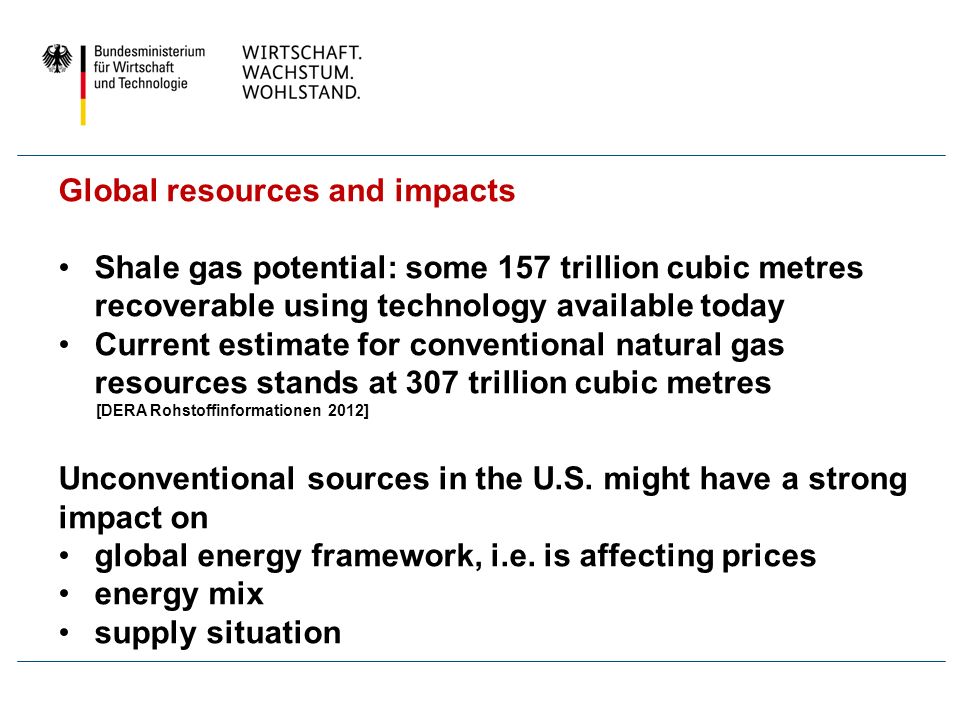 Bundesministerium
für Wirtschaft
und Technologie

WIRTSCHAFT.
WACHSTUM.
WOHLSTAND.

Global resources and impacts

• Shale gas potential: some 157 trillion cubic metres recoverable using technology available today
• Current estimate for conventional natural gas resources stands at 307 trillion cubic metres
[DERA Rohstoffinformationen 2012]

Unconventional sources in the U.S. might have a strong impact on
• global energy framework, i.e. is affecting prices
• energy mix
• supply situation